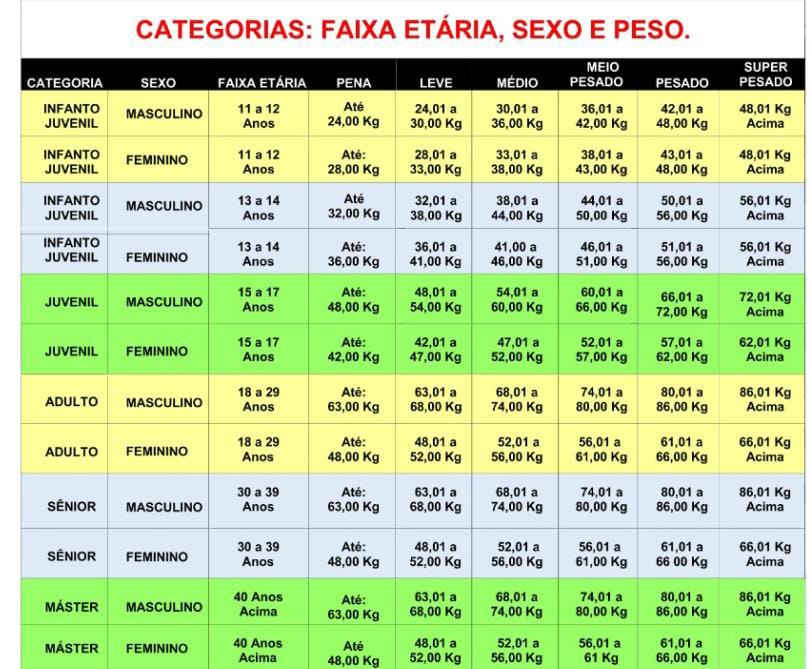 CATEGORIAS: FAIXA ETÁRIA, SEXO E PESO.

| CATEGORIA | SEXO | FAIXA ETÁRIA | PENA | LEVE | MÉDIO | MEIO PESADO | PESADO | SUPER PESADO |
|---|---|---|---|---|---|---|---|---|
| INFANTO JUVENIL | MASCULINO | 11 a 12 Anos | Até 24,00 Kg | 24,01 a 30,00 Kg | 30,01 a 36,00 Kg | 36,01 a 42,00 Kg | 42,01 a 48,00 Kg | 48,01 Kg Acima |
| INFANTO JUVENIL | FEMININO | 11 a 12 Anos | Até: 28,00 Kg | 28,01 a 33,00 Kg | 33,01 a 38,00 Kg | 38,01 a 43,00 Kg | 43,01 a 48,00 Kg | 48,01 Kg Acima |
| INFANTO JUVENIL | MASCULINO | 13 a 14 Anos | Até 32,00 Kg | 32,01 a 38,00 Kg | 38,01 a 44,00 Kg | 44,01 a 50,00 Kg | 50,01 a 56,00 Kg | 56,01 Kg Acima |
| INFANTO JUVENIL | FEMININO | 13 a 14 Anos | Até: 36,00 Kg | 36,01 a 41,00 Kg | 41,00 a 46,00 Kg | 46,01 a 51,00 Kg | 51,01 a 56,00 Kg | 56,01 Kg Acima |
| JUVENIL | MASCULINO | 15 a 17 Anos | Até: 48,00 Kg | 48,01 a 54,00 Kg | 54,01 a 60,00 Kg | 60,01 a 66,00 Kg | 66,01 a 72,00 Kg | 72,01 Kg Acima |
| JUVENIL | FEMININO | 15 a 17 Anos | Até: 42,00 Kg | 42,01 a 47,00 Kg | 47,01 a 52,00 Kg | 52,01 a 57,00 Kg | 57,01 a 62,00 Kg | 62,01 Kg Acima |
| ADULTO | MASCULINO | 18 a 29 Anos | Até: 63,00 Kg | 63,01 a 68,00 Kg | 68,01 a 74,00 Kg | 74,01 a 80,00 Kg | 80,01 a 86,00 Kg | 86,01 Kg Acima |
| ADULTO | FEMININO | 18 a 29 Anos | Até: 48,00 Kg | 48,01 a 52,00 Kg | 52,01 a 56,00 Kg | 56,01 a 61,00 Kg | 61,01 a 66,00 Kg | 66,01 Kg Acima |
| SÊNIOR | MASCULINO | 30 a 39 Anos | Até: 63,00 Kg | 63,01 a 68,00 Kg | 68,01 a 74,00 Kg | 74,01 a 80,00 Kg | 80,01 a 86,00 Kg | 86,01 Kg Acima |
| SÊNIOR | FEMININO | 30 a 39 Anos | Até: 48,00 Kg | 48,01 a 52,00 Kg | 52,01 a 56,00 Kg | 56,01 a 61,00 Kg | 61,01 a 66 00 Kg | 66,01 Kg Acima |
| MÁSTER | MASCULINO | 40 Anos Acima | Até: 63,00 Kg | 63,01 a 68,00 Kg | 68,01 a 74,00 Kg | 74,01 a 80,00 Kg | 80,01 a 86,00 Kg | 86,01 Kg Acima |
| MÁSTER | FEMININO | 40 Anos Acima | Até 48,00 Kg | 48,01 a 52,00 Kg | 52,01 a 56,00 Kg | 56,01 a 61 Kg | 61,01 a 66,00 Kg | 66,01 Kg Acima |